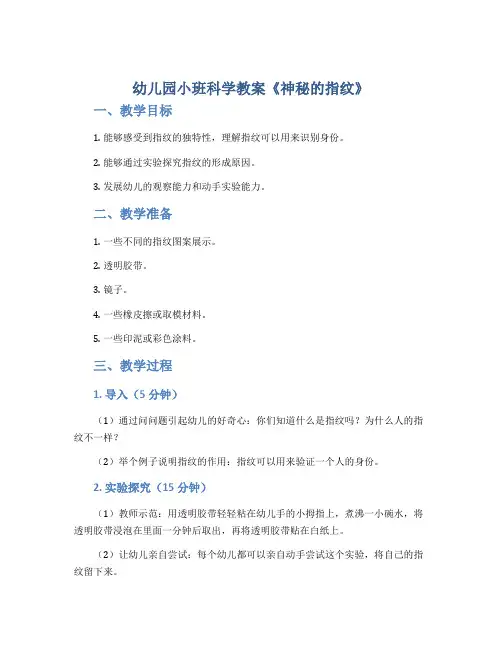 幼儿园小班科学教案《神秘的指纹》

一、教学目标

1. 能够感受到指纹的独特性，理解指纹可以用来识别身份。

2. 能够通过实验探究指纹的形成原因。

3. 发展幼儿的观察能力和动手实验能力。

二、教学准备

1. 一些不同的指纹图案展示。

2. 透明胶带。

3. 镜子。

4. 一些橡皮擦或取模材料。

5. 一些印泥或彩色涂料。

三、教学过程

1. 导入（5 分钟）

（1）通过问问题引起幼儿的好奇心：你们知道什么是指纹吗？为什么人的指纹不一样？

（2）举个例子说明指纹的作用：指纹可以用来验证一个人的身份。

2. 实验探究（15 分钟）

（1）教师示范：用透明胶带轻轻粘在幼儿手的小拇指上，煮沸一小碗水，将透明胶带浸泡在里面一分钟后取出，再将透明胶带贴在白纸上。

（2）让幼儿亲自尝试：每个幼儿都可以亲自动手尝试这个实验，将自己的指纹留下来。